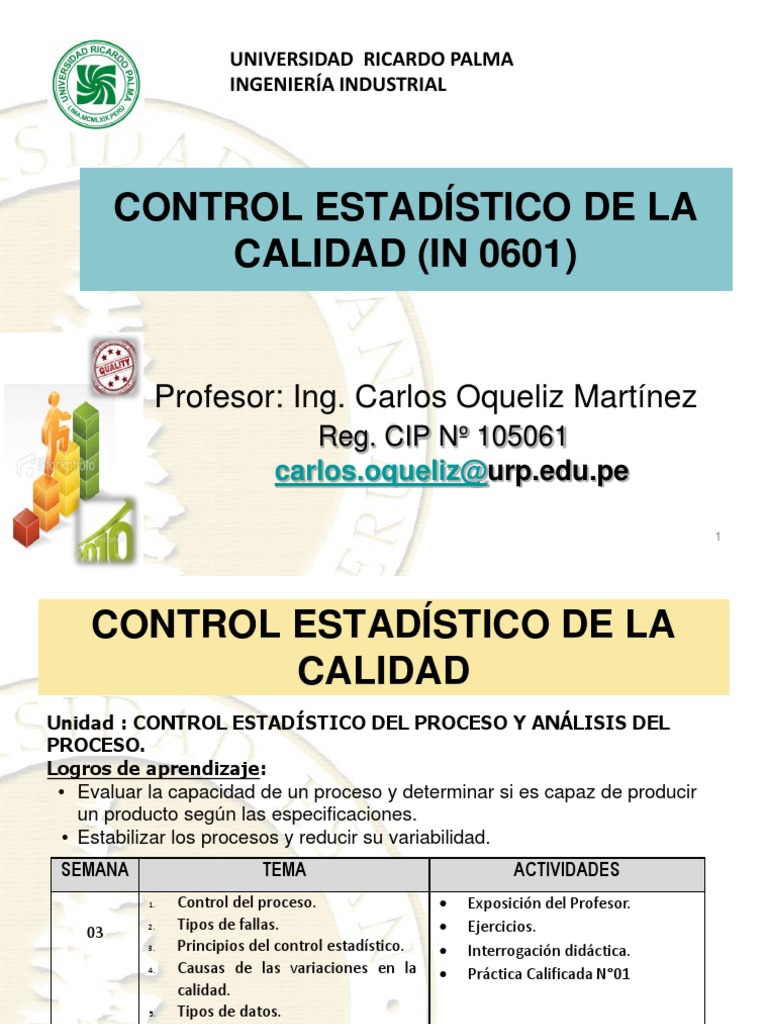 UNIVERSIDAD RICARDO PALMA
INGENIERÍA INDUSTRIAL

CONTROL ESTADÍSTICO DE LA CALIDAD (IN 0601)

Profesor: Ing. Carlos Oqueliz Martínez
Reg. CIP Nº 105061
carlos.oqueliz@urp.edu.pe

1

CONTROL ESTADÍSTICO DE LA CALIDAD

Unidad : CONTROL ESTADÍSTICO DEL PROCESO Y ANÁLISIS DEL PROCESO.

Logros de aprendizaje:
• Evaluar la capacidad de un proceso y determinar si es capaz de producir un producto según las especificaciones.
• Estabilizar los procesos y reducir su variabilidad.

| SEMANA | TEMA | ACTIVIDADES |
|---|---|---|
| 03 | 1. Control del proceso. 2. Tipos de fallas. 3. Principios del control estadístico. 4. Causas de las variaciones en la calidad. 5. Tipos de datos. | • Exposición del Profesor. • Ejercicios. • Interrogación didáctica. • Práctica Calificada N°01 |